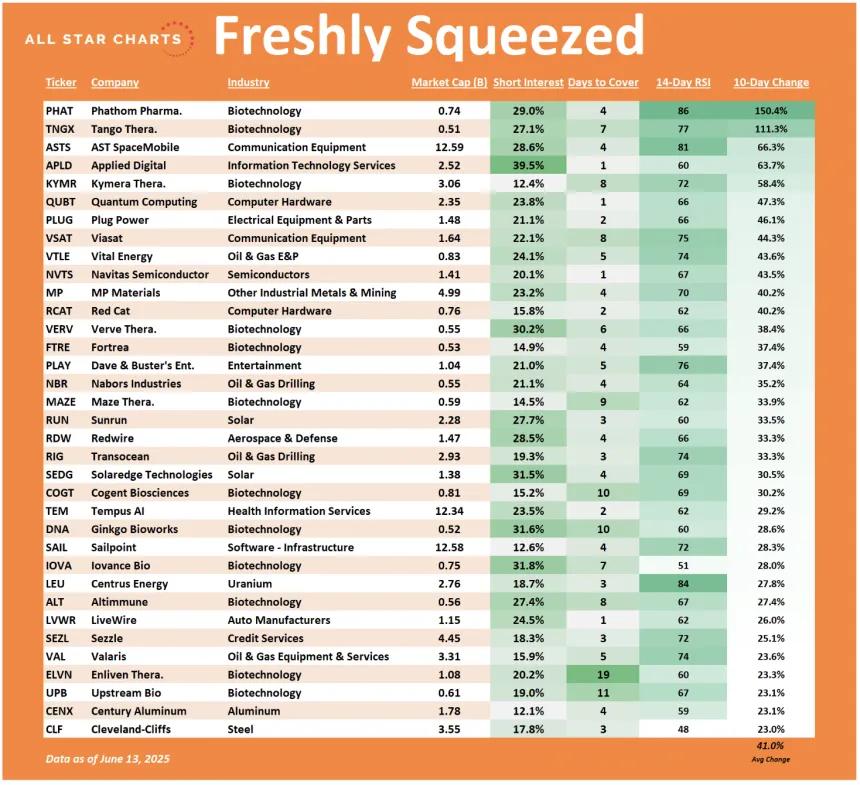 ALL STAR CHARTS Freshly Squeezed

| Ticker | Company | Industry | Market Cap (B) | Short Interest | Days to Cover | 14-Day RSI | 10-Day Change |
|---|---|---|---|---|---|---|---|
| PHAT | Phathom Pharma. | Biotechnology | 0.74 | 29.0% | 4 | 86 | 150.4% |
| TNGX | Tango Thera. | Biotechnology | 0.51 | 27.1% | 7 | 77 | 111.3% |
| ASTS | AST SpaceMobile | Communication Equipment | 12.59 | 28.6% | 4 | 81 | 66.3% |
| APLD | Applied Digital | Information Technology Services | 2.52 | 39.5% | 1 | 60 | 63.7% |
| KYMR | Kymera Thera. | Biotechnology | 3.06 | 12.4% | 8 | 72 | 58.4% |
| QUBT | Quantum Computing | Computer Hardware | 2.35 | 23.8% | 1 | 66 | 47.3% |
| PLUG | Plug Power | Electrical Equipment & Parts | 1.48 | 21.1% | 2 | 66 | 46.1% |
| VSAT | Viasat | Communication Equipment | 1.64 | 22.1% | 8 | 75 | 44.3% |
| VTLE | Vital Energy | Oil & Gas E&P | 0.83 | 24.1% | 5 | 74 | 43.6% |
| NVTS | Navitas Semiconductor | Semiconductors | 1.41 | 20.1% | 1 | 67 | 43.5% |
| MP | MP Materials | Other Industrial Metals & Mining | 4.99 | 23.2% | 4 | 70 | 40.2% |
| RCAT | Red Cat | Computer Hardware | 0.76 | 15.8% | 2 | 62 | 40.2% |
| VERV | Verve Thera. | Biotechnology | 0.55 | 30.2% | 6 | 66 | 38.4% |
| FTRE | Fortrea | Biotechnology | 0.53 | 14.9% | 4 | 59 | 37.4% |
| PLAY | Dave & Buster's Ent. | Entertainment | 1.04 | 21.0% | 5 | 76 | 37.4% |
| NBR | Nabors Industries | Oil & Gas Drilling | 0.55 | 21.1% | 4 | 64 | 35.2% |
| MAZE | Maze Thera. | Biotechnology | 0.59 | 14.5% | 9 | 62 | 33.9% |
| RUN | Sunrun | Solar | 2.28 | 27.7% | 3 | 60 | 33.5% |
| RDW | Redwire | Aerospace & Defense | 1.47 | 28.5% | 4 | 66 | 33.3% |
| RIG | Transocean | Oil & Gas Drilling | 2.93 | 19.3% | 3 | 74 | 33.3% |
| SEDG | Solaredge Technologies | Solar | 1.38 | 31.5% | 4 | 69 | 30.5% |
| COGT | Cogent Biosciences | Biotechnology | 0.81 | 15.2% | 10 | 69 | 30.2% |
| TEM | Tempus AI | Health Information Services | 12.34 | 23.5% | 2 | 62 | 29.2% |
| DNA | Ginkgo Bioworks | Biotechnology | 0.52 | 31.6% | 10 | 60 | 28.6% |
| SAIL | Sailpoint | Software - Infrastructure | 12.58 | 12.6% | 4 | 72 | 28.3% |
| IOVA | Iovance Bio | Biotechnology | 0.75 | 31.8% | 7 | 51 | 28.0% |
| LEU | Centrus Energy | Uranium | 2.76 | 18.7% | 3 | 84 | 27.8% |
| ALT | Altimmune | Biotechnology | 0.56 | 27.4% | 8 | 67 | 27.4% |
| LVWR | LiveWire | Auto Manufacturers | 1.15 | 24.5% | 1 | 62 | 26.0% |
| SEZL | Sezzle | Credit Services | 4.45 | 18.3% | 3 | 72 | 25.1% |
| VAL | Valaris | Oil & Gas Equipment & Services | 3.31 | 15.9% | 5 | 74 | 23.6% |
| ELVN | Enliven Thera. | Biotechnology | 1.08 | 20.2% | 19 | 60 | 23.3% |
| UPB | Upstream Bio | Biotechnology | 0.61 | 19.0% | 11 | 67 | 23.1% |
| CENX | Century Aluminum | Aluminum | 1.78 | 12.1% | 4 | 59 | 23.1% |
| CLF | Cleveland-Cliffs | Steel | 3.55 | 17.8% | 3 | 48 | 23.0% |

41.0%
Avg Change

Data as of June 13, 2025